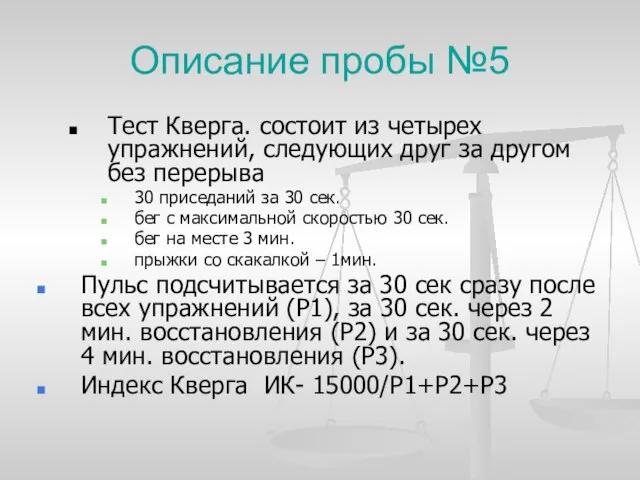 Описание пробы №5

Тест Кверга. состоит из четырех упражнений, следующих друг за другом без перерыва

30 приседаний за 30 сек.

бег с максимальной скоростью 30 сек.

бег на месте 3 мин.

прыжки со скакалкой – 1мин.

Пульс подсчитывается за 30 сек сразу после всех упражнений (Р1), за 30 сек. через 2 мин. восстановления (Р2) и за 30 сек. через 4 мин. восстановления (Р3).

Индекс Кверга ИК- 15000/Р1+Р2+Р3